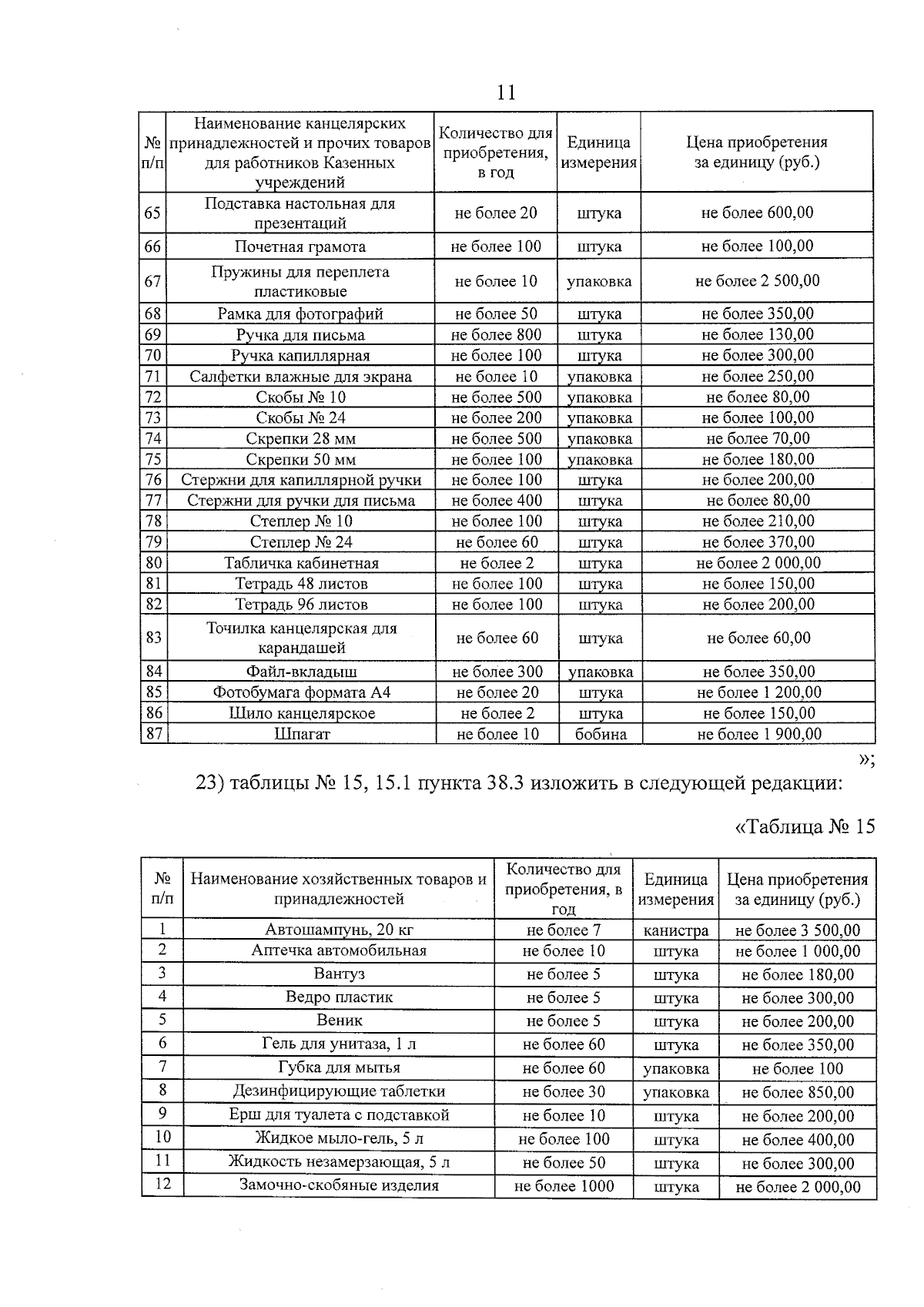 11

| № п/п | Наименование канцелярских принадлежностей и прочих товаров для работников Казенных учреждений | Количество для приобретения, в год | Единица измерения | Цена приобретения за единицу (руб.) |
|---|---|---|---|---|
| 65 | Подставка настольная для презентаций | не более 20 | штука | не более 600,00 |
| 66 | Почетная грамота | не более 100 | штука | не более 100,00 |
| 67 | Пружины для переплета пластиковые | не более 10 | упаковка | не более 2 500,00 |
| 68 | Рамка для фотографий | не более 50 | штука | не более 350,00 |
| 69 | Ручка для письма | не более 800 | штука | не более 130,00 |
| 70 | Ручка капиллярная | не более 100 | штука | не более 300,00 |
| 71 | Салфетки влажные для экрана | не более 10 | упаковка | не более 250,00 |
| 72 | Скобы № 10 | не более 500 | упаковка | не более 80,00 |
| 73 | Скобы № 24 | не более 200 | упаковка | не более 100,00 |
| 74 | Скрепки 28 мм | не более 500 | упаковка | не более 70,00 |
| 75 | Скрепки 50 мм | не более 100 | упаковка | не более 180,00 |
| 76 | Стержни для капиллярной ручки | не более 100 | штука | не более 200,00 |
| 77 | Стержни для ручки для письма | не более 400 | штука | не более 80,00 |
| 78 | Степлер № 10 | не более 100 | штука | не более 210,00 |
| 79 | Степлер № 24 | не более 60 | штука | не более 370,00 |
| 80 | Табличка кабинетная | не более 2 | штука | не более 2 000,00 |
| 81 | Тетрадь 48 листов | не более 100 | штука | не более 150,00 |
| 82 | Тетрадь 96 листов | не более 100 | штука | не более 200,00 |
| 83 | Точилка канцелярская для карандашей | не более 60 | штука | не более 60,00 |
| 84 | Файл-вкладыш | не более 300 | упаковка | не более 350,00 |
| 85 | Фотобумага формата А4 | не более 20 | штука | не более 1 200,00 |
| 86 | Шило канцелярское | не более 2 | штука | не более 150,00 |
| 87 | Шпагат | не более 10 | бобина | не более 1 900,00 |

»;

23) таблицы № 15, 15.1 пункта 38.3 изложить в следующей редакции:

«Таблица № 15

| № п/п | Наименование хозяйственных товаров и принадлежностей | Количество для приобретения, в год | Единица измерения | Цена приобретения за единицу (руб.) |
|---|---|---|---|---|
| 1 | Автошампунь, 20 кг | не более 7 | канистра | не более 3 500,00 |
| 2 | Аптечка автомобильная | не более 10 | штука | не более 1 000,00 |
| 3 | Вантуз | не более 5 | штука | не более 180,00 |
| 4 | Ведро пластик | не более 5 | штука | не более 300,00 |
| 5 | Веник | не более 5 | штука | не более 200,00 |
| 6 | Гель для унитаза, 1 л | не более 60 | штука | не более 350,00 |
| 7 | Губка для мытья | не более 60 | упаковка | не более 100 |
| 8 | Дезинфицирующие таблетки | не более 30 | упаковка | не более 850,00 |
| 9 | Ерш для туалета с подставкой | не более 10 | штука | не более 200,00 |
| 10 | Жидкое мыло-гель, 5 л | не более 100 | штука | не более 400,00 |
| 11 | Жидкость незамерзающая, 5 л | не более 50 | штука | не более 300,00 |
| 12 | Замочно-скобяные изделия | не более 1000 | штука | не более 2 000,00 |